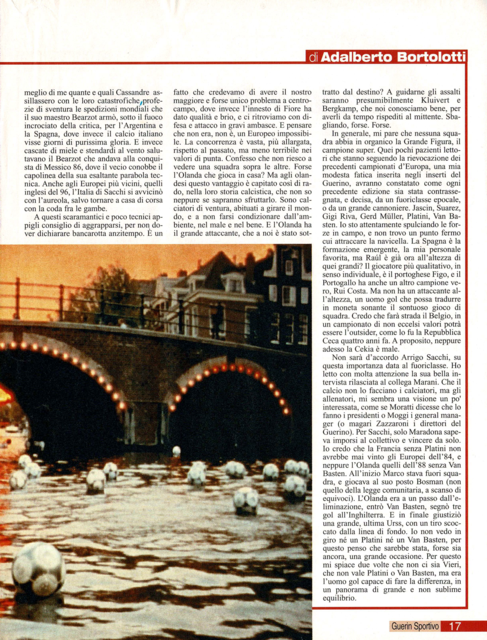 di Adalberto Bortolotti

meglio di me quante e quali Cassandre assillassero con le loro catastrofiche profezie di sventura le spedizioni mondiali che il suo maestro Bearzot armò, sotto il fuoco incrociato della critica, per l'Argentina e la Spagna, dove invece il calcio italiano visse giorni di purissima gloria. E invece cascate di miele e stendardi al vento salutavano il Bearzot che andava alla conquista di Messico 86, dove il vecio conobbe il capolinea della sua esaltante parabola tecnica. Anche agli Europei più vicini, quelli inglesi del 96, l'Italia di Sacchi si avvicinò con l'aureola, salvo tornare a casa di corsa con la coda fra le gambe.

A questi scaramantici e poco tecnici appigli consiglio di aggrapparsi, per non dover dichiarare bancarotta anzitempo. È un fatto che credevamo di avere il nostro maggiore e forse unico problema a centrocampo, dove invece l'innesto di Fiore ha dato qualità e brio, e ci ritroviamo con difesa e attacco in gravi ambasce. E pensare che non era, non è, un Europeo impossibile. La concorrenza è vasta, più allargata, rispetto al passato, ma meno terribile nei valori di punta. Confesso che non riesco a vedere una squadra sopra le altre. Forse l'Olanda che gioca in casa? Ma agli olandesi questo vantaggio è capitato così di rado, nella loro storia calcistica, che non so neppure se sapranno sfruttarlo. Sono calciatori di ventura, abituati a girare il mondo, e a non farsi condizionare dall'ambiente, nel male e nel bene. E l'Olanda ha il grande attaccante, che a noi è stato sottratto dal destino? A guidarne gli assalti saranno presumibilmente Kluivert e Bergkamp, che noi conosciamo bene, per averli da tempo rispediti al mittente. Sbagliando, forse. Forse.

In generale, mi pare che nessuna squadra abbia in organico la Grande Figura, il campione super. Quei pochi pazienti lettori che stanno seguendo la rievocazione dei precedenti campionati d'Europa, una mia modesta fatica inserita negli inserti del Guerino, avranno constatato come ogni precedente edizione sia stata contrassegnata, e decisa, da un fuoriclasse epocale, o da un grande cannoniere. Jascin, Suarez, Gigi Riva, Gerd Müller, Platini, Van Basten. Io sto attentamente spulciando le forze in campo, e non trovo un punto fermo cui attraccare la navicella. La Spagna è la formazione emergente, la mia personale favorita, ma Raúl è già ora all'altezza di quei grandi? Il giocatore più qualitativo, in senso individuale, è il portoghese Figo, e il Portogallo ha anche un altro campione vero, Rui Costa. Ma non ha un attaccante all'altezza, un uomo gol che possa tradurre in moneta sonante il sontuoso gioco di squadra. Credo che farà strada il Belgio, in un campionato di non eccelsi valori potrà essere l'outsider, come lo fu la Repubblica Ceca quattro anni fa. A proposito, neppure adesso la Cekia è male.

Non sarà d'accordo Arrigo Sacchi, su questa importanza data al fuoriclasse. Ho letto con molta attenzione la sua bella intervista rilasciata al collega Marani. Che il calcio non lo facciano i calciatori, ma gli allenatori, mi sembra una visione un po' interessata, come se Moratti dicesse che lo fanno i presidenti o Moggi i general manager (o magari Zazzaroni i direttori del Guerino). Per Sacchi, solo Maradona sapeva imporsi al collettivo e vincere da solo. Io credo che la Francia senza Platini non avrebbe mai vinto gli Europei dell'84, e neppure l'Olanda quelli dell'88 senza Van Basten. All'inizio Marco stava fuori squadra, e giocava al suo posto Bosman (non quello della legge comunitaria, a scanso di equivoci). L'Olanda era a un passo dall'eliminazione, entrò Van Basten, segnò tre gol all'Inghilterra. E in finale giustiziò una grande, ultima Urss, con un tiro scoccato dalla linea di fondo. Io non vedo in giro né un Platini né un Van Basten, per questo penso che sarebbe stata, forse sia ancora, una grande occasione. Per questo mi spiace due volte che non ci sia Vieri, che non vale Platini o Van Basten, ma era l'uomo gol capace di fare la differenza, in un panorama di grande e non sublime equilibrio.

Guerin Sportivo 17